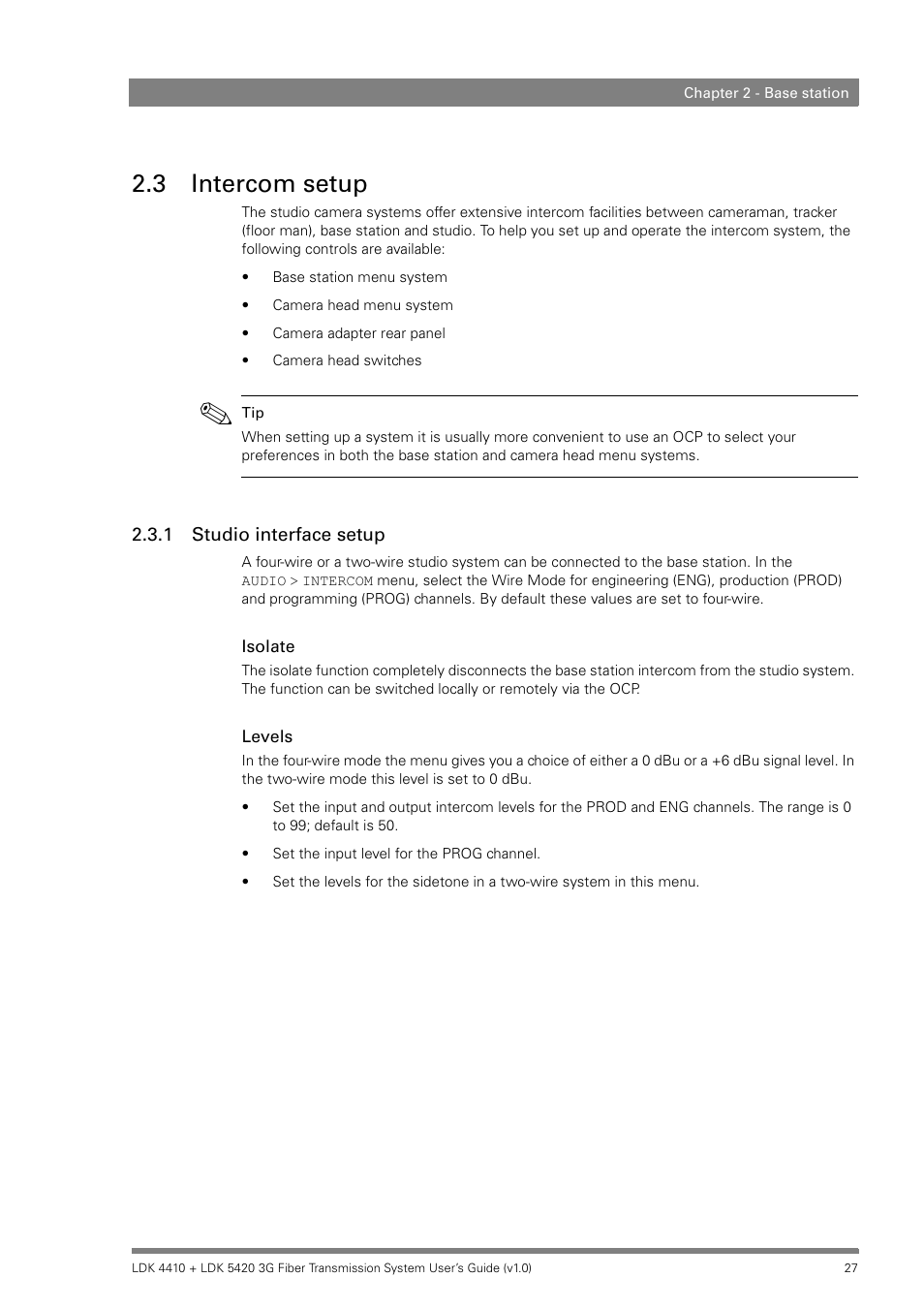 Chapter 2 - Base station

2.3 Intercom setup

The studio camera systems offer extensive intercom facilities between cameraman, tracker (floor man), base station and studio. To help you set up and operate the intercom system, the following controls are available:

• Base station menu system

• Camera head menu system

• Camera adapter rear panel

• Camera head switches

Tip
When setting up a system it is usually more convenient to use an OCP to select your preferences in both the base station and camera head menu systems.

2.3.1 Studio interface setup

A four-wire or a two-wire studio system can be connected to the base station. In the AUDIO > INTERCOM menu, select the Wire Mode for engineering (ENG), production (PROD) and programming (PROG) channels. By default these values are set to four-wire.

Isolate

The isolate function completely disconnects the base station intercom from the studio system. The function can be switched locally or remotely via the OCP.

Levels

In the four-wire mode the menu gives you a choice of either a 0 dBu or a +6 dBu signal level. In the two-wire mode this level is set to 0 dBu.

• Set the input and output intercom levels for the PROD and ENG channels. The range is 0 to 99; default is 50.

• Set the input level for the PROG channel.

• Set the levels for the sidetone in a two-wire system in this menu.

LDK 4410 + LDK 5420 3G Fiber Transmission System User's Guide (v1.0) 27